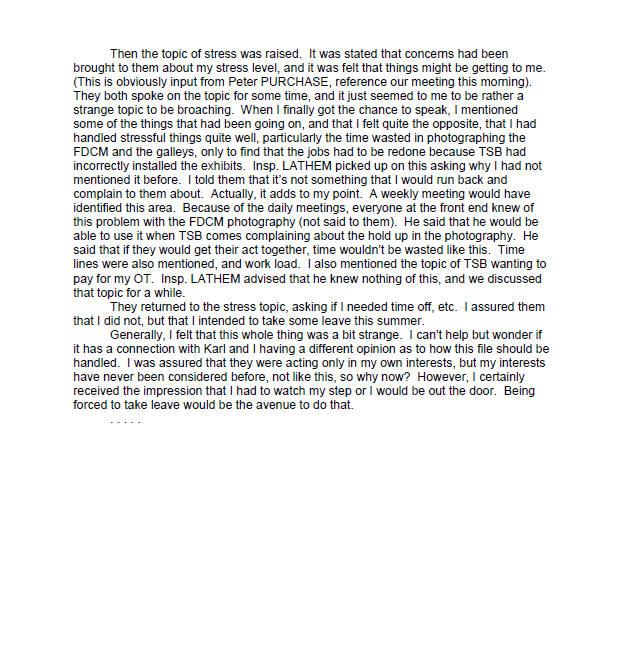 Then the topic of stress was raised. It was stated that concerns had been brought to them about my stress level, and it was felt that things might be getting to me. (This is obviously input from Peter PURCHASE, reference our meeting this morning). They both spoke on the topic for some time, and it just seemed to me to be rather a strange topic to be broaching. When I finally got the chance to speak, I mentioned some of the things that had been going on, and that I felt quite the opposite, that I had handled stressful things quite well, particularly the time wasted in photographing the FDCM and the galleys, only to find that the jobs had to be redone because TSB had incorrectly installed the exhibits. Insp. LATHEM picked up on this asking why I had not mentioned it before. I told them that it's not something that I would run back and complain to them about. Actually, it adds to my point. A weekly meeting would have identified this area. Because of the daily meetings, everyone at the front end knew of this problem with the FDCM photography (not said to them). He said that he would be able to use it when TSB comes complaining about the hold up in the photography. He said that if they would get their act together, time wouldn't be wasted like this. Time lines were also mentioned, and work load. I also mentioned the topic of TSB wanting to pay for my OT. Insp. LATHEM advised that he knew nothing of this, and we discussed that topic for a while.

They returned to the stress topic, asking if I needed time off, etc. I assured them that I did not, but that I intended to take some leave this summer.

Generally, I felt that this whole thing was a bit strange. I can't help but wonder if it has a connection with Karl and I having a different opinion as to how this file should be handled. I was assured that they were acting only in my own interests, but my interests have never been considered before, not like this, so why now? However, I certainly received the impression that I had to watch my step or I would be out the door. Being forced to take leave would be the avenue to do that.

. . . . .